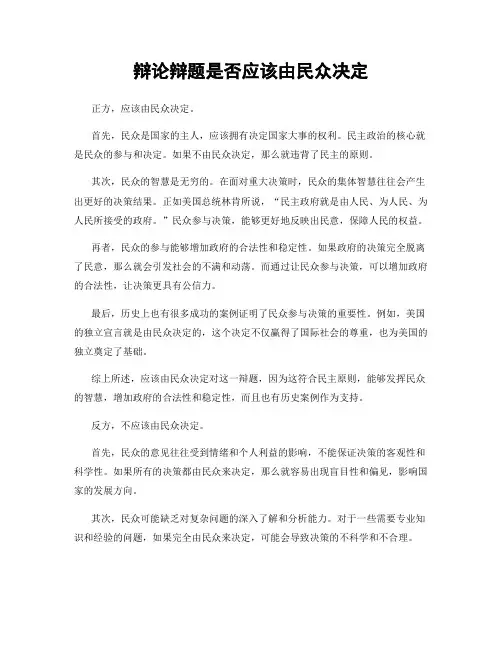 辩论辩题是否应该由民众决定

正方，应该由民众决定。

首先，民众是国家的主人，应该拥有决定国家大事的权利。民主政治的核心就是民众的参与和决定。如果不由民众决定，那么就违背了民主的原则。

其次，民众的智慧是无穷的。在面对重大决策时，民众的集体智慧往往会产生出更好的决策结果。正如美国总统林肯所说，“民主政府就是由人民、为人民、为人民所接受的政府。”民众参与决策，能够更好地反映出民意，保障人民的权益。

再者，民众的参与能够增加政府的合法性和稳定性。如果政府的决策完全脱离了民意，那么就会引发社会的不满和动荡。而通过让民众参与决策，可以增加政府的合法性，让决策更具有公信力。

最后，历史上也有很多成功的案例证明了民众参与决策的重要性。例如，美国的独立宣言就是由民众决定的，这个决定不仅赢得了国际社会的尊重，也为美国的独立奠定了基础。

综上所述，应该由民众决定对这一辩题，因为这符合民主原则，能够发挥民众的智慧，增加政府的合法性和稳定性，而且也有历史案例作为支持。

反方，不应该由民众决定。

首先，民众的意见往往受到情绪和个人利益的影响，不能保证决策的客观性和科学性。如果所有的决策都由民众来决定，那么就容易出现盲目性和偏见，影响国家的发展方向。

其次，民众可能缺乏对复杂问题的深入了解和分析能力。对于一些需要专业知识和经验的问题，如果完全由民众来决定，可能会导致决策的不科学和不合理。